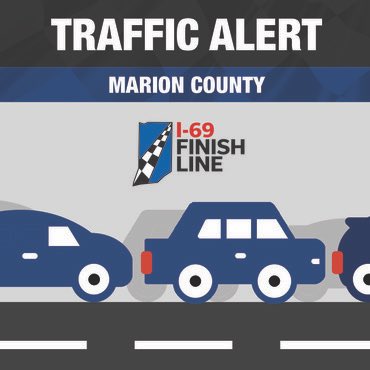 TRAFFIC ALERT

MARION COUNTY

I-69
FINISH
LINE